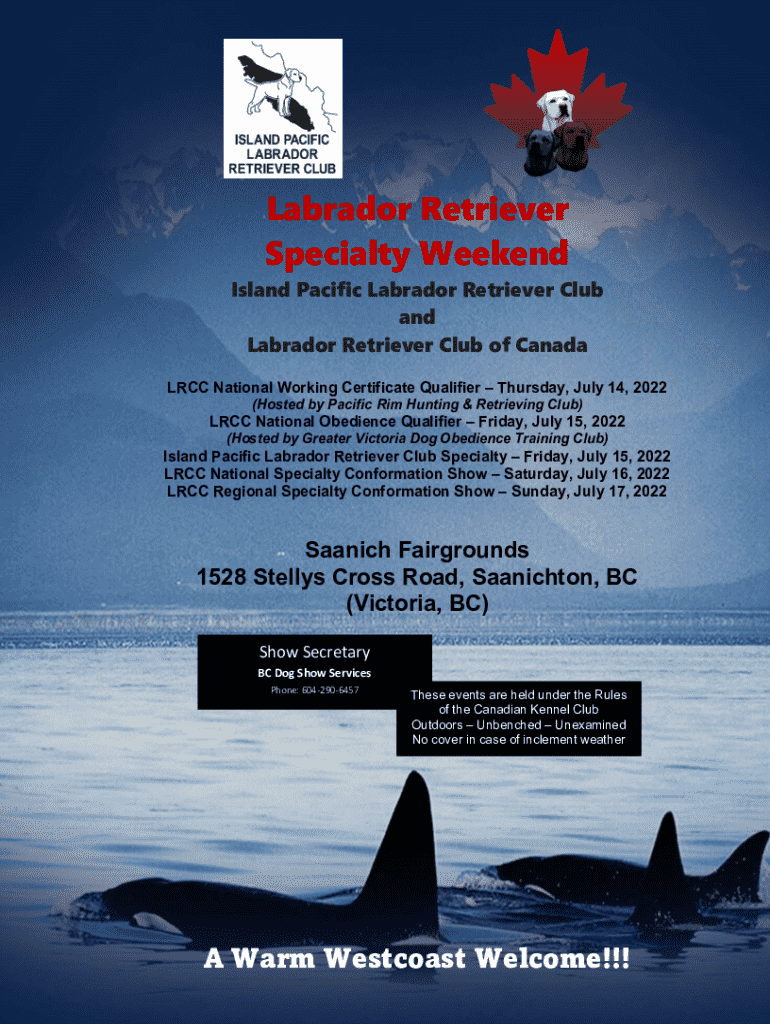 ISLAND PACIFIC LABRADOR RETRIEVER CLUB

Labrador Retriever Specialty Weekend

Island Pacific Labrador Retriever Club
and
Labrador Retriever Club of Canada

LRCC National Working Certificate Qualifier – Thursday, July 14, 2022
(Hosted by Pacific Rim Hunting & Retrieving Club)
LRCC National Obedience Qualifier – Friday, July 15, 2022
(Hosted by Greater Victoria Dog Obedience Training Club)
Island Pacific Labrador Retriever Club Specialty – Friday, July 15, 2022
LRCC National Specialty Conformation Show – Saturday, July 16, 2022
LRCC Regional Specialty Conformation Show – Sunday, July 17, 2022

Saanich Fairgrounds
1528 Stellys Cross Road, Saanichton, BC
(Victoria, BC)

Show Secretary
BC Dog Show Services
Phone: 604-290-6457

These events are held under the Rules of the Canadian Kennel Club
Outdoors – Unbenched – Unexamined
No cover in case of inclement weather

A Warm Westcoast Welcome!!!